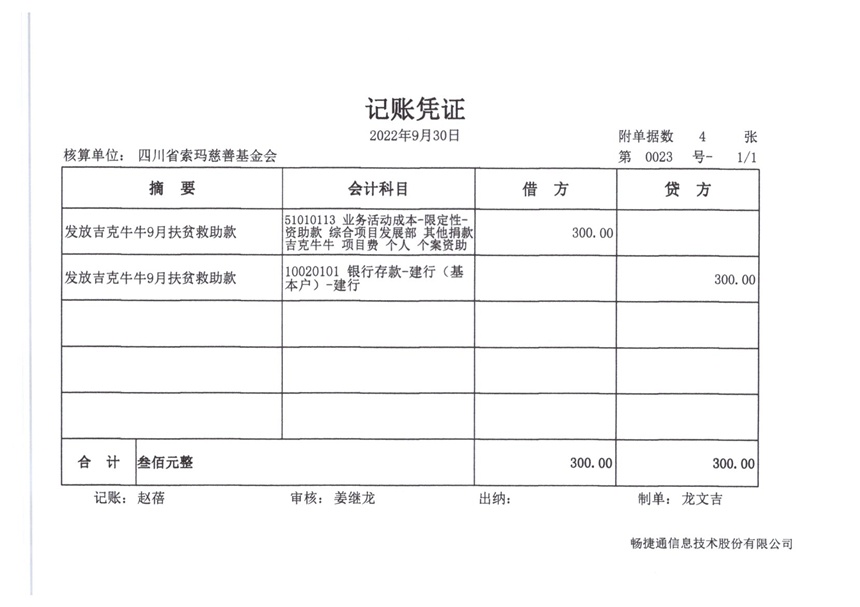 记账凭证

2022年9月30日

附单据数 4 张

核算单位: 四川省索玛慈善基金会

第 0023 号- 1/1

| 摘 要 | 会计科目 | 借 方 | 贷 方 |
|---|---|---|---|
| 发放吉克牛牛9月扶贫救助款 | 51010113 业务活动成本-限定性-资助款 综合项目发展部 其他捐款 吉克牛牛 项目费 个人 个案资助 | 300.00 | |
| 发放吉克牛牛9月扶贫救助款 | 10020101 银行存款-建行(基本户)-建行 | | 300.00 |
| | | | |
| | | | |
| | | | |
| 合 计 叁佰元整 | | 300.00 | 300.00 |

记账: 赵蓓　审核: 姜继龙　出纳:　制单: 龙文吉

畅捷通信息技术股份有限公司